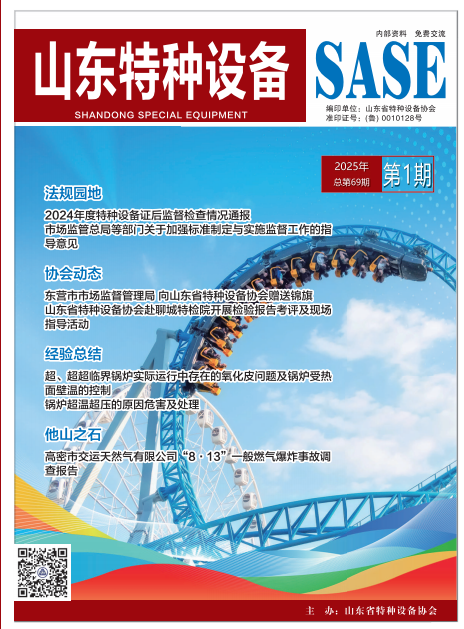 山东特种设备
SHANDONG SPECIAL EQUIPMENT

内部资料 免费交流
SASE
编印单位：山东省特种设备协会
准印证号：(鲁) 0010128号

2025年
总第69期
第1期

法规园地
2024年度特种设备证后监督检查情况通报
市场监管总局等部门关于加强标准制定与实施监督工作的指导意见

协会动态
东营市市场监督管理局 向山东省特种设备协会赠送锦旗
山东省特种设备协会赴聊城特检院开展检验报告考评及现场指导活动

经验总结
超、超超临界锅炉实际运行中存在的氧化皮问题及锅炉受热面壁温的控制
锅炉超温超压的原因危害及处理

他山之石
高密市交运天然气有限公司“8·13”一般燃气爆炸事故调查报告

主 办：山东省特种设备协会